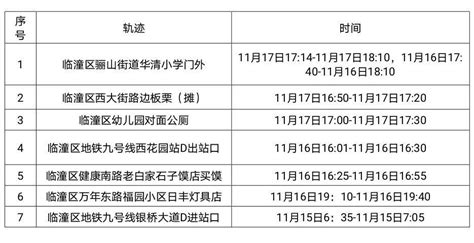 | 序号 | 轨迹 | 时间 |
|---|---|---|
| 1 | 临潼区骊山街道华清小学门外 | 11月17日17:14-11月17日18:10，11月16日17:40-11月16日18:10 |
| 2 | 临潼区西大街路边板栗（摊） | 11月17日16:50-11月17日17:20 |
| 3 | 临潼区幼儿园对面公厕 | 11月17日17:00-11月17日17:30 |
| 4 | 临潼区地铁九号线西花园站D出站口 | 11月16日16:01-11月16日16:30 |
| 5 | 临潼区健康南路老白家石子馍店买馍 | 11月16日16:25-11月16日16:55 |
| 6 | 临潼区万年东路福园小区日丰灯具店 | 11月16日19：10-11月16日19:40 |
| 7 | 临潼区地铁九号线银桥大道D进站口 | 11月15日6：35-11月15日7:05 |